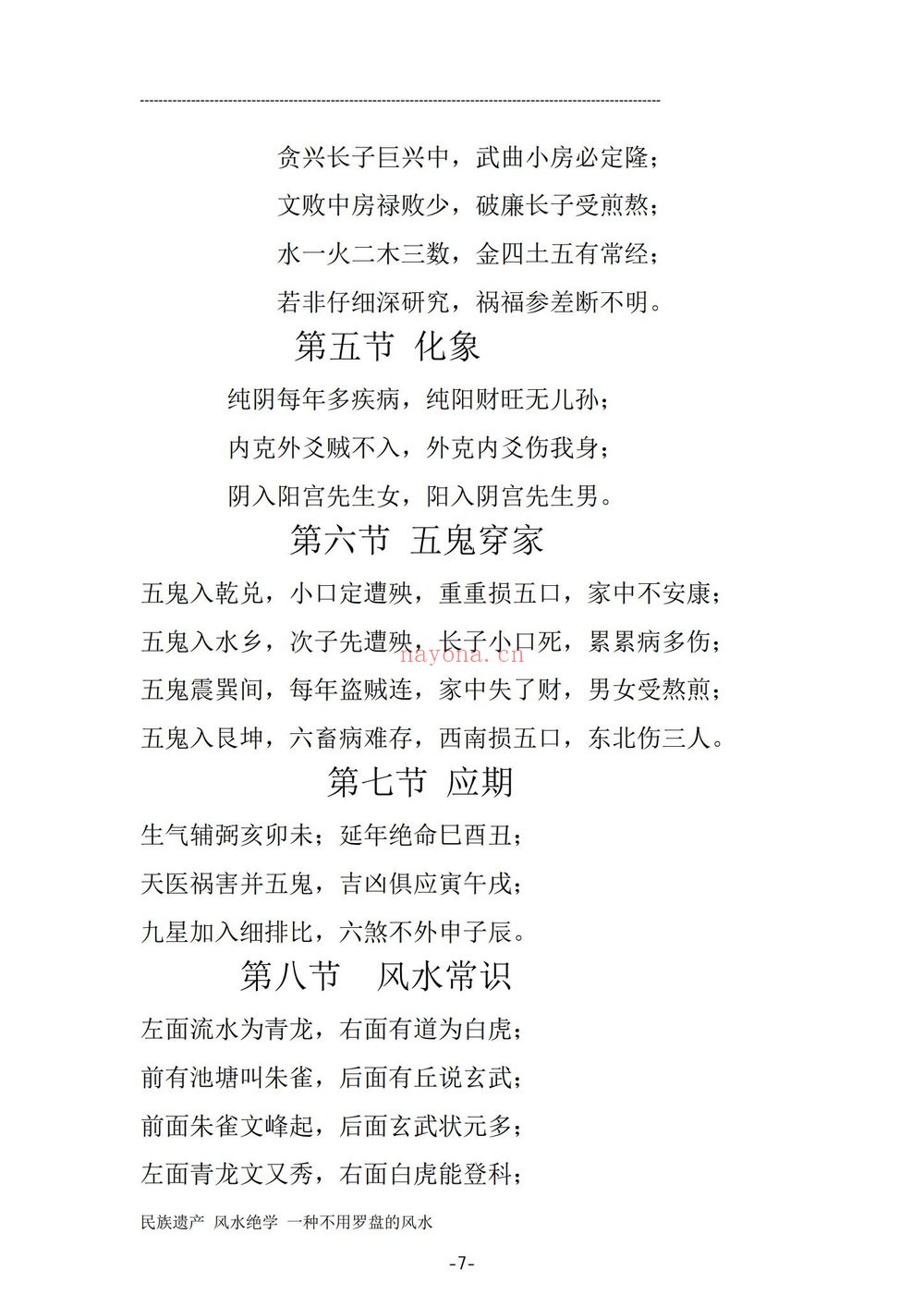 贪兴长子巨兴中，武曲小房必定隆；

文败中房禄败少，破廉长子受煎熬；

水一火二木三数，金四土五有常经；

若非仔细深研究，祸福参差断不明。

第五节 化象

纯阴每年多疾病，纯阳财旺无儿孙；

内克外爻贼不入，外克内爻伤我身；

阴入阳宫先生女，阳入阴宫先生男。

第六节 五鬼穿家

五鬼入乾兑，小口定遭殃，重重损五口，家中不安康；

五鬼入水乡，次子先遭殃，长子小口死，累累病多伤；

nayona.cn

五鬼震巽间，每年盗贼连，家中失了财，男女受熬煎；

五鬼入艮坤，六畜病难存，西南损五口，东北伤三人。

第七节 应期

生气辅弼亥卯未；延年绝命巳酉丑；

天医祸害并五鬼，吉凶俱应寅午戌；

九星加入细排比，六煞不外申子辰。

第八节 风水常识

左面流水为青龙，右面有道为白虎；

前有池塘叫朱雀，后面有丘说玄武；

前面朱雀文峰起，后面玄武状元多；

左面青龙文又秀，右面白虎能登科；

民族遗产 风水绝学 一种不用罗盘的风水

-7-